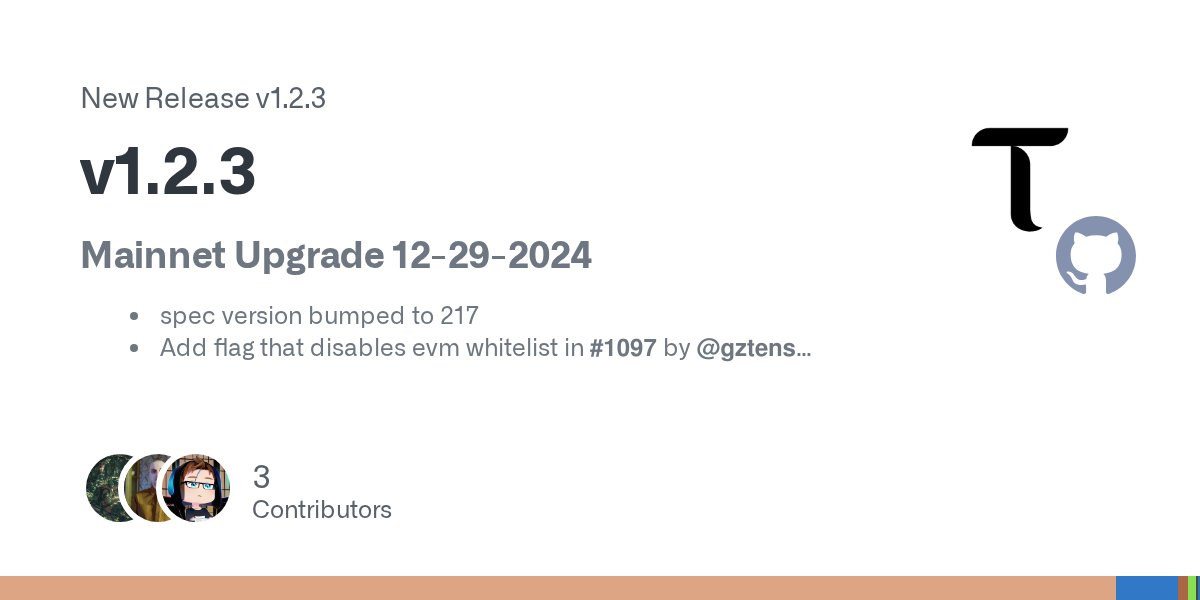 New Release v1.2.3

v1.2.3

Mainnet Upgrade 12-29-2024

- spec version bumped to 217
- Add flag that disables evm whitelist in #1097 by @gztens...

3
Contributors